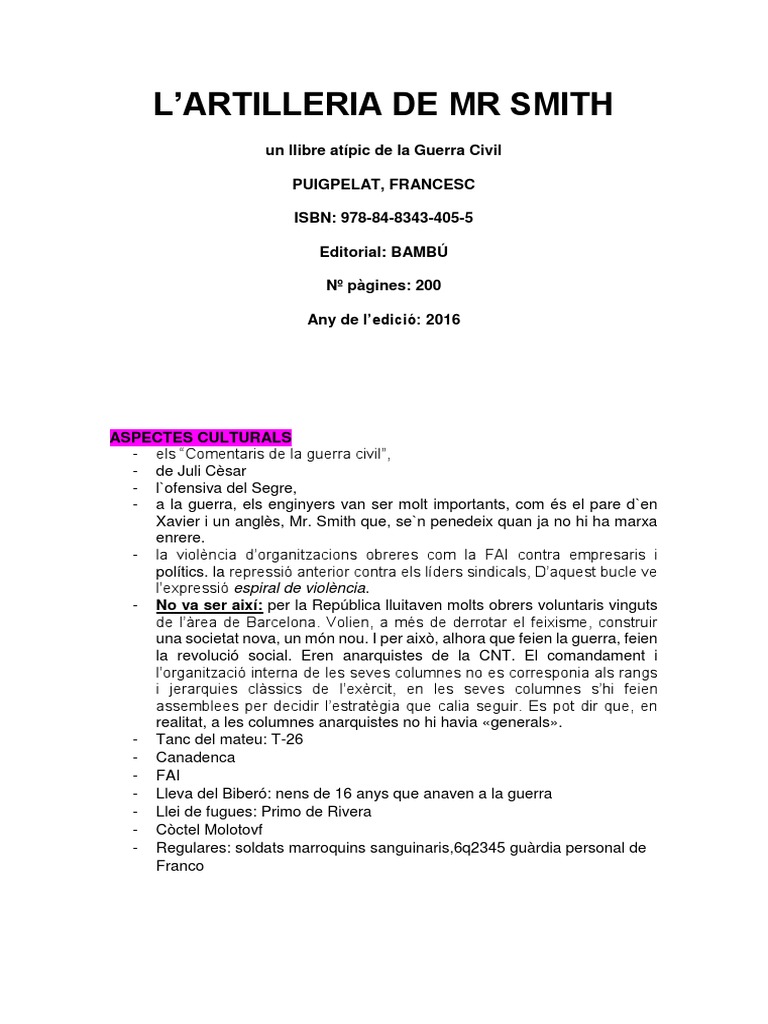 L'ARTILLERIA DE MR SMITH

un llibre atípic de la Guerra Civil

PUIGPELAT, FRANCESC

ISBN: 978-84-8343-405-5

Editorial: BAMBÚ

Nº pàgines: 200

Any de l'edició: 2016

ASPECTES CULTURALS
- els "Comentaris de la guerra civil",
- de Juli Cèsar
- l`ofensiva del Segre,
- a la guerra, els enginyers van ser molt importants, com és el pare d`en Xavier i un anglès, Mr. Smith que, se`n penedeix quan ja no hi ha marxa enrere.
- la violència d'organitzacions obreres com la FAI contra empresaris i polítics. la repressió anterior contra els líders sindicals, D'aquest bucle ve l'expressió espiral de violència.
- No va ser així: per la República lluitaven molts obrers voluntaris vinguts de l'àrea de Barcelona. Volien, a més de derrotar el feixisme, construir una societat nova, un món nou. I per això, alhora que feien la guerra, feien la revolució social. Eren anarquistes de la CNT. El comandament i l'organització interna de les seves columnes no es corresponia als rangs i jerarquies clàssics de l'exèrcit, en les seves columnes s'hi feien assemblees per decidir l'estratègia que calia seguir. Es pot dir que, en realitat, a les columnes anarquistes no hi havia «generals».
- Tanc del mateu: T-26
- Canadenca
- FAI
- Lleva del Biberó: nens de 16 anys que anaven a la guerra
- Llei de fugues: Primo de Rivera
- Còctel Molotovf
- Regulares: soldats marroquins sanguinaris,6q2345 guàrdia personal de Franco